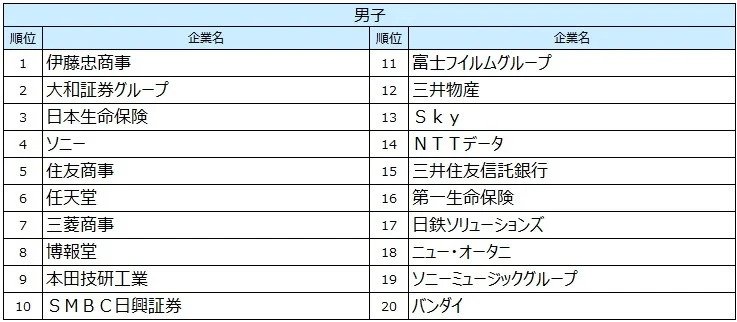 男子

| 順位 | 企業名 | 順位 | 企業名 |
|---|---|---|---|
| 1 | 伊藤忠商事 | 11 | 富士フイルムグループ |
| 2 | 大和証券グループ | 12 | 三井物産 |
| 3 | 日本生命保険 | 13 | Ｓｋｙ |
| 4 | ソニー | 14 | ＮＴＴデータ |
| 5 | 住友商事 | 15 | 三井住友信託銀行 |
| 6 | 任天堂 | 16 | 第一生命保険 |
| 7 | 三菱商事 | 17 | 日鉄ソリューションズ |
| 8 | 博報堂 | 18 | ニュー・オータニ |
| 9 | 本田技研工業 | 19 | ソニーミュージックグループ |
| 10 | ＳＭＢＣ日興証券 | 20 | バンダイ |